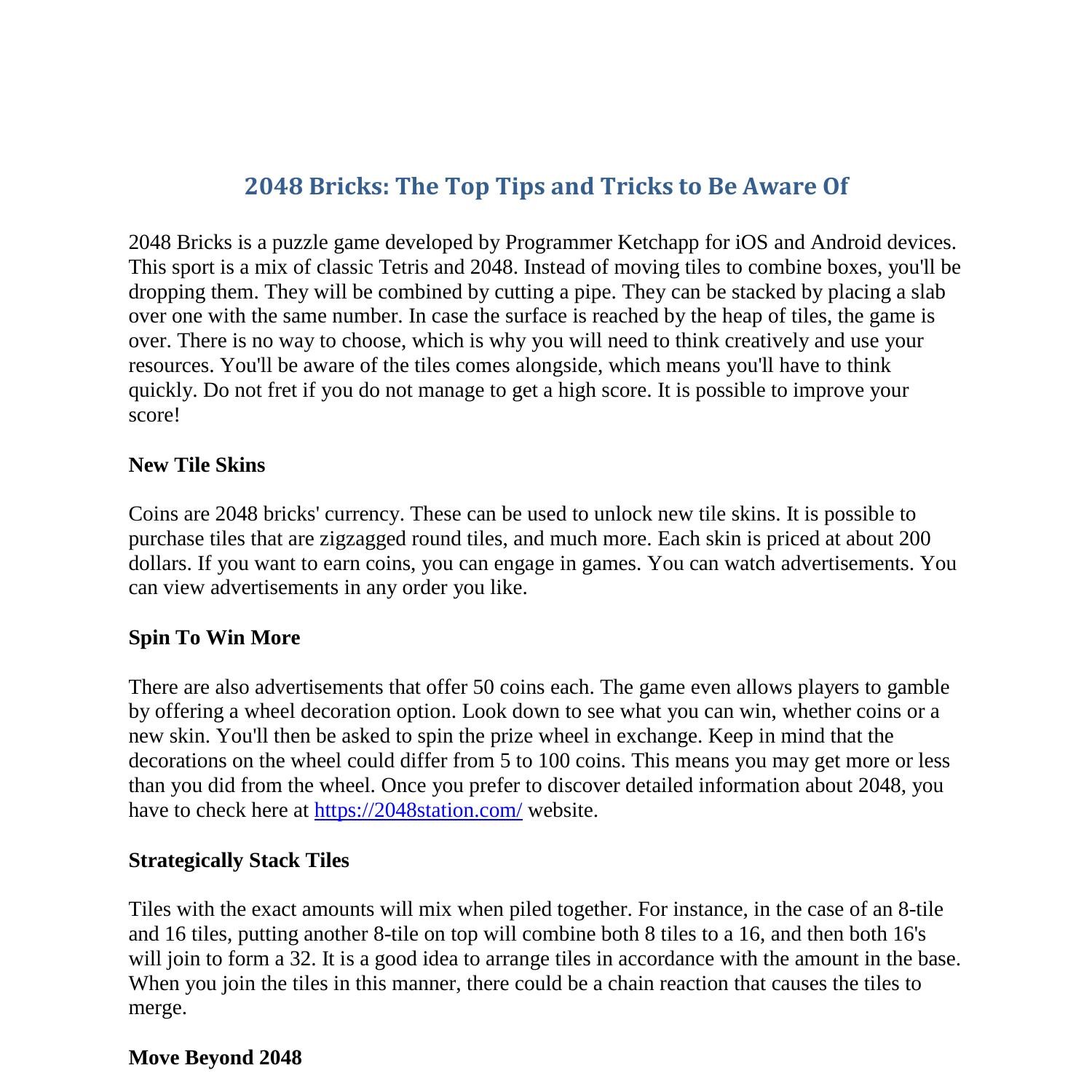 2048 Bricks: The Top Tips and Tricks to Be Aware Of

2048 Bricks is a puzzle game developed by Programmer Ketchapp for iOS and Android devices. This sport is a mix of classic Tetris and 2048. Instead of moving tiles to combine boxes, you'll be dropping them. They will be combined by cutting a pipe. They can be stacked by placing a slab over one with the same number. In case the surface is reached by the heap of tiles, the game is over. There is no way to choose, which is why you will need to think creatively and use your resources. You'll be aware of the tiles comes alongside, which means you'll have to think quickly. Do not fret if you do not manage to get a high score. It is possible to improve your score!

New Tile Skins

Coins are 2048 bricks' currency. These can be used to unlock new tile skins. It is possible to purchase tiles that are zigzagged round tiles, and much more. Each skin is priced at about 200 dollars. If you want to earn coins, you can engage in games. You can watch advertisements. You can view advertisements in any order you like.

Spin To Win More

There are also advertisements that offer 50 coins each. The game even allows players to gamble by offering a wheel decoration option. Look down to see what you can win, whether coins or a new skin. You'll then be asked to spin the prize wheel in exchange. Keep in mind that the decorations on the wheel could differ from 5 to 100 coins. This means you may get more or less than you did from the wheel. Once you prefer to discover detailed information about 2048, you have to check here at https://2048station.com/ website.

Strategically Stack Tiles

Tiles with the exact amounts will mix when piled together. For instance, in the case of an 8-tile and 16 tiles, putting another 8-tile on top will combine both 8 tiles to a 16, and then both 16's will join to form a 32. It is a good idea to arrange tiles in accordance with the amount in the base. When you join the tiles in this manner, there could be a chain reaction that causes the tiles to merge.

Move Beyond 2048